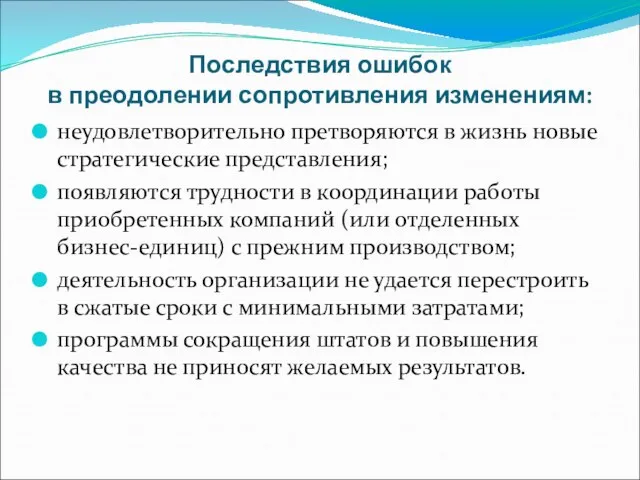 Последствия ошибок
в преодолении сопротивления изменениям:

неудовлетворительно претворяются в жизнь новые стратегические представления;

появляются трудности в координации работы приобретенных компаний (или отделенных бизнес-единиц) с прежним производством;

деятельность организации не удается перестроить в сжатые сроки с минимальными затратами;

программы сокращения штатов и повышения качества не приносят желаемых результатов.